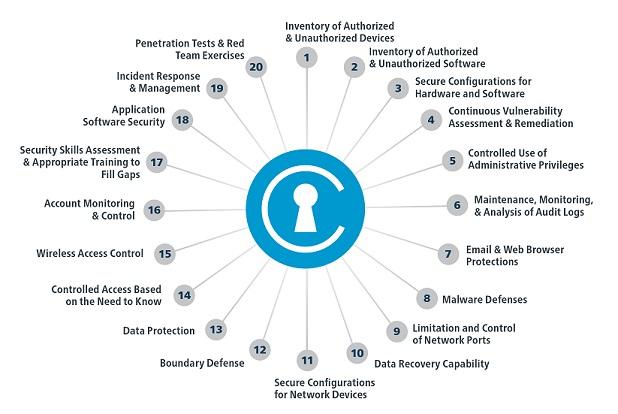 1 Inventory of Authorized & Unauthorized Devices

2 Inventory of Authorized & Unauthorized Software

3 Secure Configurations for Hardware and Software

4 Continuous Vulnerability Assessment & Remediation

5 Controlled Use of Administrative Privileges

6 Maintenance, Monitoring, & Analysis of Audit Logs

7 Email & Web Browser Protections

8 Malware Defenses

9 Limitation and Control of Network Ports

10 Data Recovery Capability

11 Secure Configurations for Network Devices

12 Boundary Defense

13 Data Protection

14 Controlled Access Based on the Need to Know

15 Wireless Access Control

16 Account Monitoring & Control

17 Security Skills Assessment & Appropriate Training to Fill Gaps

18 Application Software Security

19 Incident Response & Management

20 Penetration Tests & Red Team Exercises